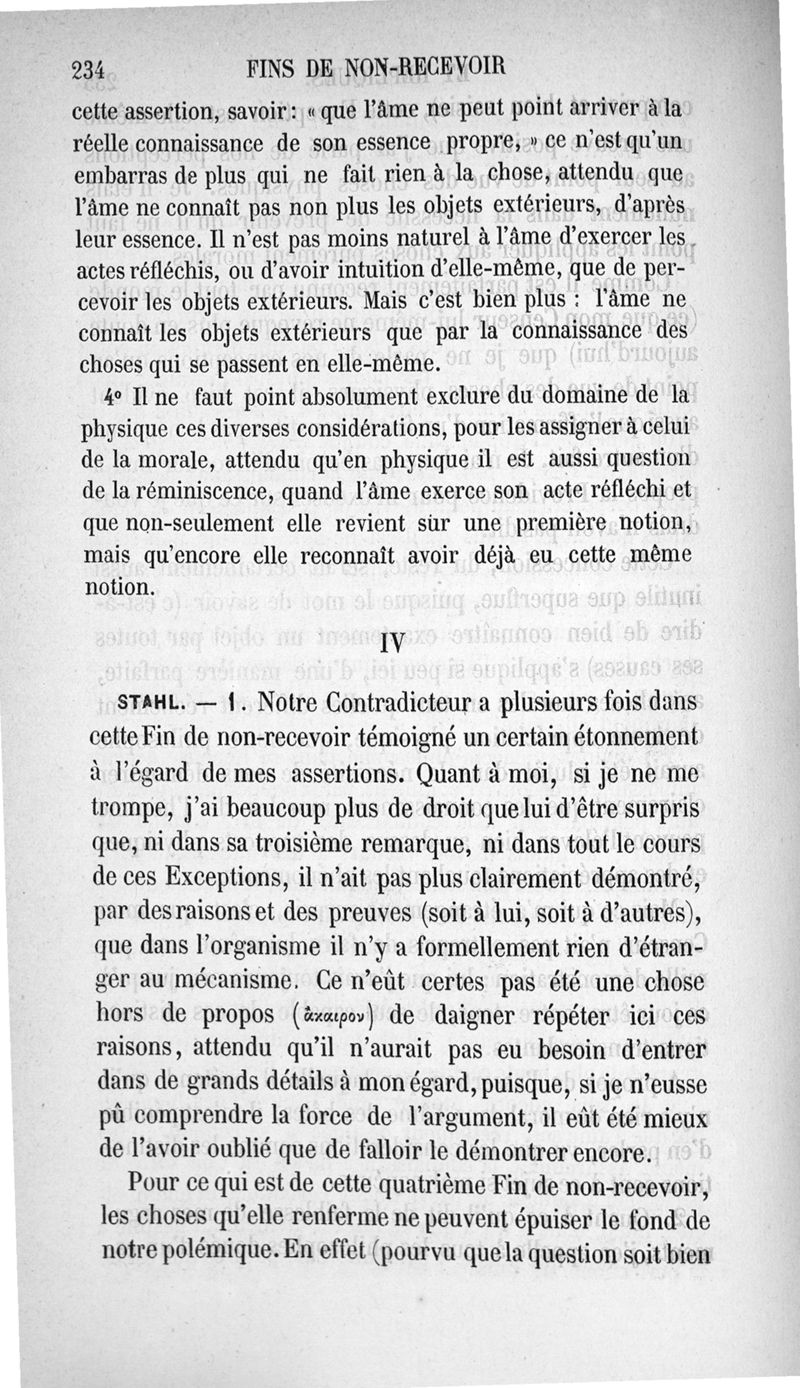 234 FINS DE NON-RECEVOIR

cette assertion, savoir : « que l'âme ne peut point arriver à la réelle connaissance de son essence propre, » ce n'est qu'un embarras de plus qui ne fait rien à la chose, attendu que l'âme ne connaît pas non plus les objets extérieurs, d'après leur essence. Il n'est pas moins naturel à l'âme d'exercer les actes réfléchis, ou d'avoir intuition d'elle-même, que de percevoir les objets extérieurs. Mais c'est bien plus : l'âme ne connaît les objets extérieurs que par la connaissance des choses qui se passent en elle-même.

4° Il ne faut point absolument exclure du domaine de la physique ces diverses considérations, pour les assigner à celui de la morale, attendu qu'en physique il est aussi question de la réminiscence, quand l'âme exerce son acte réfléchi et que non-seulement elle revient sur une première notion, mais qu'encore elle reconnaît avoir déjà eu cette même notion.

IV

STAHL. — 1. Notre Contradicteur a plusieurs fois dans cette Fin de non-recevoir témoigné un certain étonnement à l'égard de mes assertions. Quant à moi, si je ne me trompe, j'ai beaucoup plus de droit que lui d'être surpris que, ni dans sa troisième remarque, ni dans tout le cours de ces Exceptions, il n'ait pas plus clairement démontré, par des raisons et des preuves (soit à lui, soit à d'autres), que dans l'organisme il n'y a formellement rien d'étranger au mécanisme. Ce n'eût certes pas été une chose hors de propos (ἄκαιρον) de daigner répéter ici ces raisons, attendu qu'il n'aurait pas eu besoin d'entrer dans de grands détails à mon égard, puisque, si je n'eusse pû comprendre la force de l'argument, il eût été mieux de l'avoir oublié que de falloir le démontrer encore.

Pour ce qui est de cette quatrième Fin de non-recevoir, les choses qu'elle renferme ne peuvent épuiser le fond de notre polémique. En effet (pourvu que la question soit bien